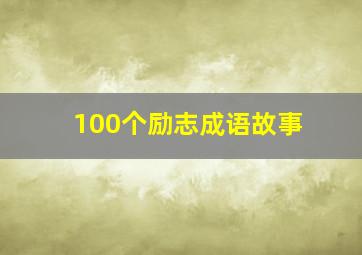 100个励志成语故事